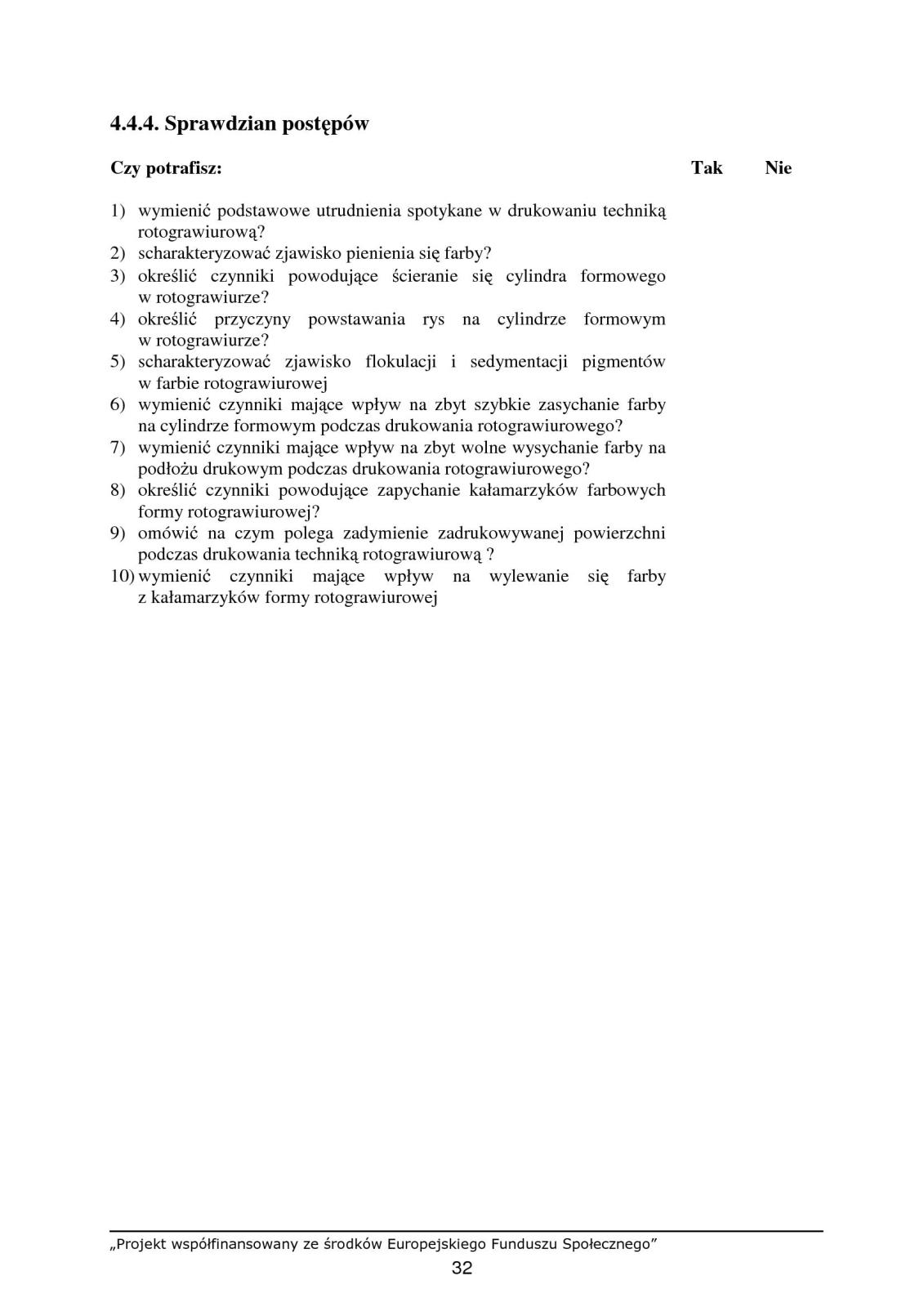 4.4.4. Sprawdzian postępów

Czy potrafisz: Tak Nie

1) wymienić podstawowe utrudnienia spotykane w drukowaniu techniką rotograwiurową?
2) scharakteryzować zjawisko pienienia się farby?
3) określić czynniki powodujące ścieranie się cylindra formowego w rotograwiurze?
4) określić przyczyny powstawania rys na cylindrze formowym w rotograwiurze?
5) scharakteryzować zjawisko flokulacji i sedymentacji pigmentów w farbie rotograwiurowej
6) wymienić czynniki mające wpływ na zbyt szybkie zasychanie farby na cylindrze formowym podczas drukowania rotograwiurowego?
7) wymienić czynniki mające wpływ na zbyt wolne wysychanie farby na podłożu drukowym podczas drukowania rotograwiurowego?
8) określić czynniki powodujące zapychanie kałamarzyków farbowych formy rotograwiurowej?
9) omówić na czym polega zadymienie zadrukowywanej powierzchni podczas drukowania techniką rotograwiurową ?
10) wymienić czynniki mające wpływ na wylewanie się farby z kałamarzyków formy rotograwiurowej

„Projekt współfinansowany ze środków Europejskiego Funduszu Społecznego”
32